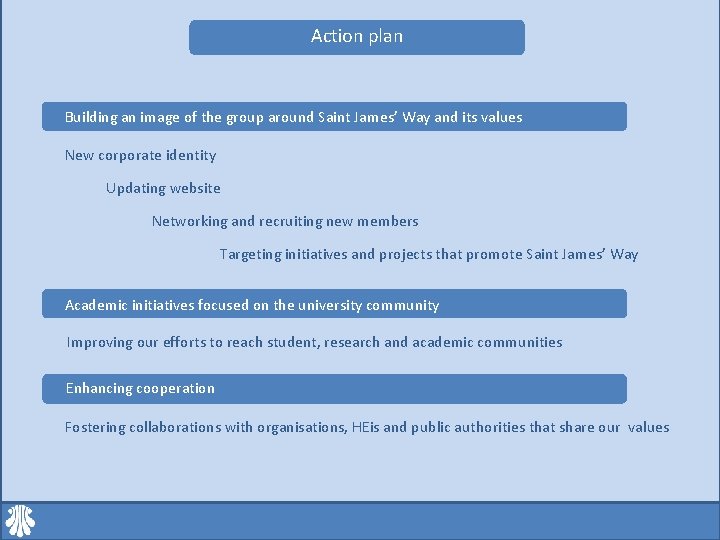 Action plan

Building an image of the group around Saint James' Way and its values

New corporate identity

Updating website

Networking and recruiting new members

Targeting initiatives and projects that promote Saint James' Way

Academic initiatives focused on the university community

Improving our efforts to reach student, research and academic communities

Enhancing cooperation

Fostering collaborations with organisations, HEis and public authorities that share our values